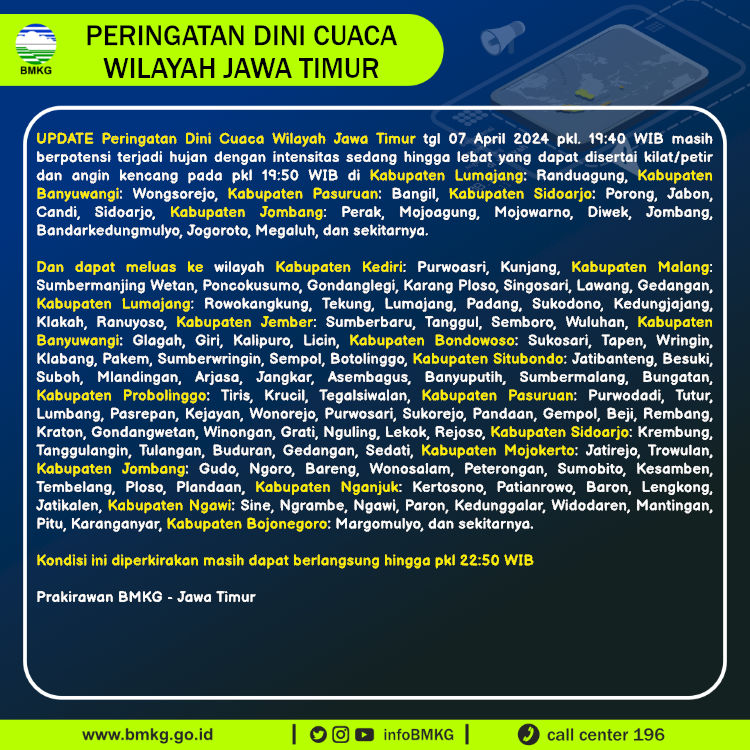 BMKG

PERINGATAN DINI CUACA WILAYAH JAWA TIMUR

UPDATE Peringatan Dini Cuaca Wilayah Jawa Timur tgl 07 April 2024 pkl. 19:40 WIB masih berpotensi terjadi hujan dengan intensitas sedang hingga lebat yang dapat disertai kilat/petir dan angin kencang pada pkl 19:50 WIB di Kabupaten Lumajang: Randuagung, Kabupaten Banyuwangi: Wongsorejo, Kabupaten Pasuruan: Bangil, Kabupaten Sidoarjo: Porong, Jabon, Candi, Sidoarjo, Kabupaten Jombang: Perak, Mojoagung, Mojowarno, Diwek, Jombang, Bandarkedungmulyo, Jogoroto, Megaluh, dan sekitarnya.

Dan dapat meluas ke wilayah Kabupaten Kediri: Purwoasri, Kunjang, Kabupaten Malang: Sumbermanjing Wetan, Poncokusumo, Gondanglegi, Karang Ploso, Singosari, Lawang, Gedangan, Kabupaten Lumajang: Rowokangkung, Tekung, Lumajang, Padang, Sukodono, Kedungjajang, Klakah, Ranuyoso, Kabupaten Jember: Sumberbaru, Tanggul, Semboro, Wuluhan, Kabupaten Banyuwangi: Glagah, Giri, Kalipuro, Licin, Kabupaten Bondowoso: Sukosari, Tapen, Wringin, Klabang, Pakem, Sumberwringin, Sempol, Botolinggo, Kabupaten Situbondo: Jatibanteng, Besuki, Suboh, Mlandingan, Arjasa, Jangkar, Asembagus, Banyuputih, Sumbermalang, Bungatan, Kabupaten Probolinggo: Tiris, Krucil, Tegalsiwalan, Kabupaten Pasuruan: Purwodadi, Tutur, Lumbang, Pasrepan, Kejayan, Wonorejo, Purwosari, Sukorejo, Pandaan, Gempol, Beji, Rembang, Kraton, Gondangwetan, Winongan, Grati, Nguling, Lekok, Rejoso, Kabupaten Sidoarjo: Krembung, Tanggulangin, Tulangan, Buduran, Gedangan, Sedati, Kabupaten Mojokerto: Jatirejo, Trowulan, Kabupaten Jombang: Gudo, Ngoro, Bareng, Wonosalam, Peterongan, Sumobito, Kesamben, Tembelang, Ploso, Plandaan, Kabupaten Nganjuk: Kertosono, Patianrowo, Baron, Lengkong, Jatikalen, Kabupaten Ngawi: Sine, Ngrambe, Ngawi, Paron, Kedunggalar, Widodaren, Mantingan, Pitu, Karanganyar, Kabupaten Bojonegoro: Margomulyo, dan sekitarnya.

Kondisi ini diperkirakan masih dapat berlangsung hingga pkl 22:50 WIB

Prakirawan BMKG - Jawa Timur

www.bmkg.go.id | infoBMKG | call center 196